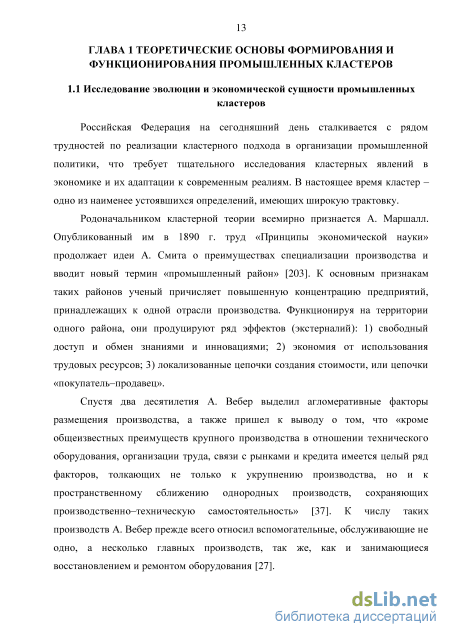 13

ГЛАВА 1 ТЕОРЕТИЧЕСКИЕ ОСНОВЫ ФОРМИРОВАНИЯ И ФУНКЦИОНИРОВАНИЯ ПРОМЫШЛЕННЫХ КЛАСТЕРОВ

1.1 Исследование эволюции и экономической сущности промышленных кластеров

Российская Федерация на сегодняшний день сталкивается с рядом трудностей по реализации кластерного подхода в организации промышленной политики, что требует тщательного исследования кластерных явлений в экономике и их адаптации к современным реалиям. В настоящее время кластер – одно из наименее устоявшихся определений, имеющих широкую трактовку.

Родоначальником кластерной теории всемирно признается А. Маршалл. Опубликованный им в 1890 г. труд «Принципы экономической науки» продолжает идеи А. Смита о преимуществах специализации производства и вводит новый термин «промышленный район» [203]. К основным признакам таких районов ученый причисляет повышенную концентрацию предприятий, принадлежащих к одной отрасли производства. Функционируя на территории одного района, они продуцируют ряд эффектов (экстерналий): 1) свободный доступ и обмен знаниями и инновациями; 2) экономия от использования трудовых ресурсов; 3) локализованные цепочки создания стоимости, или цепочки «покупатель–продавец».

Спустя два десятилетия А. Вебер выделил агломеративные факторы размещения производства, а также пришел к выводу о том, что «кроме общеизвестных преимуществ крупного производства в отношении технического оборудования, организации труда, связи с рынками и кредита имеется целый ряд факторов, толкающих не только к укрупнению производства, но и к пространственному сближению однородных производств, сохраняющих производственно–техническую самостоятельность» [37]. К числу таких производств А. Вебер прежде всего относил вспомогательные, обслуживающие не одно, а несколько главных производств, так же, как и занимающиеся восстановлением и ремонтом оборудования [27].

dsLib.net
библиотека диссертаций